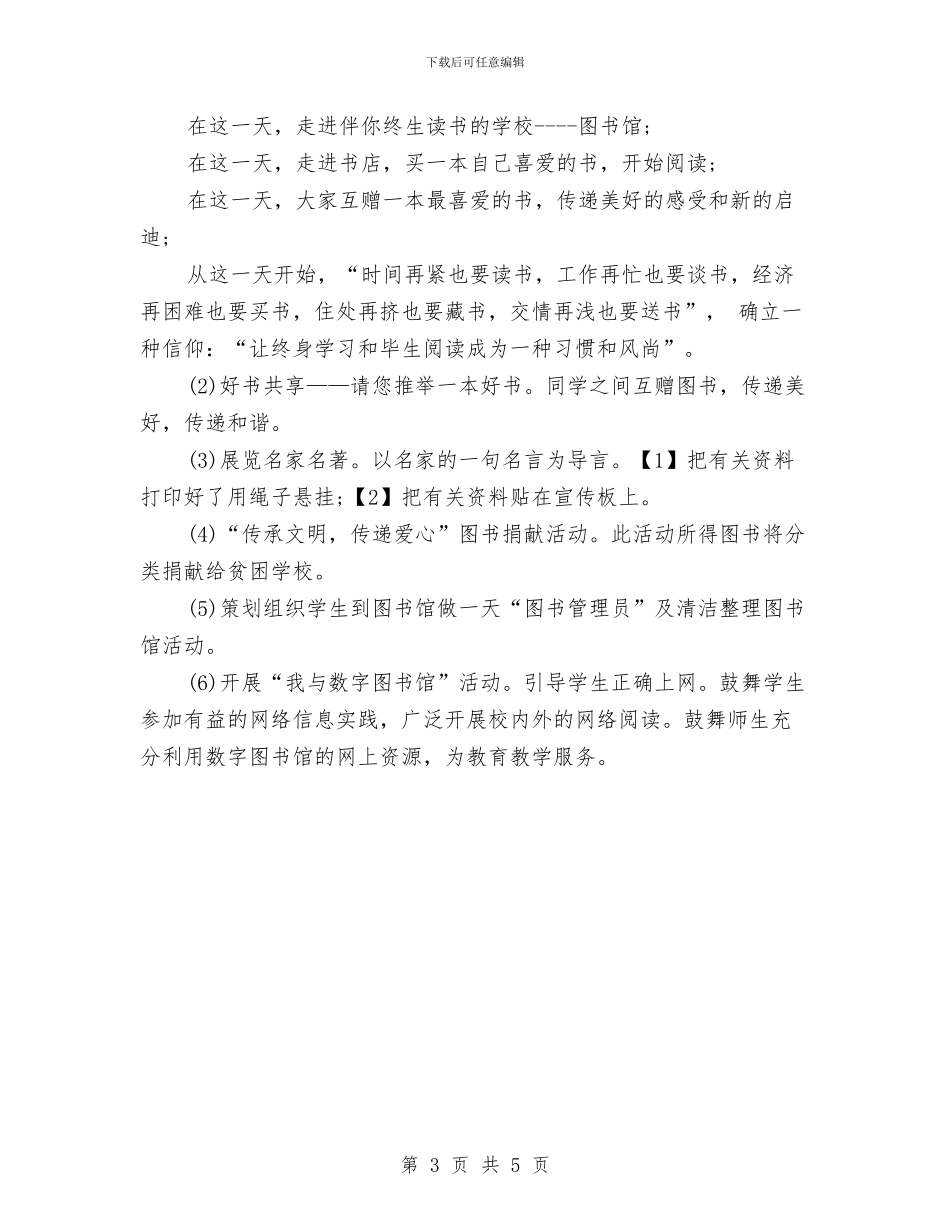 下载后可任意编辑

在这一天，走进伴你终生读书的学校----图书馆；

在这一天，走进书店，买一本自己喜爱的书，开始阅读；

在这一天，大家互赠一本最喜爱的书，传递美好的感受和新的启迪；

从这一天开始，“时间再紧也要读书，工作再忙也要谈书，经济再困难也要买书，住处再挤也要藏书，交情再浅也要送书”， 确立一种信仰：“让终身学习和毕生阅读成为一种习惯和风尚”。

(2)好书共享——请您推举一本好书。同学之间互赠图书，传递美好，传递和谐。

(3)展览名家名著。以名家的一句名言为导言。【1】把有关资料打印好了用绳子悬挂;【2】把有关资料贴在宣传板上。

(4)“传承文明，传递爱心”图书捐献活动。此活动所得图书将分类捐献给贫困学校。

(5)策划组织学生到图书馆做一天“图书管理员”及清洁整理图书馆活动。

(6)开展“我与数字图书馆”活动。引导学生正确上网。鼓舞学生参加有益的网络信息实践，广泛开展校内外的网络阅读。鼓舞师生充分利用数字图书馆的网上资源，为教育教学服务。

第 3 页 共 5 页